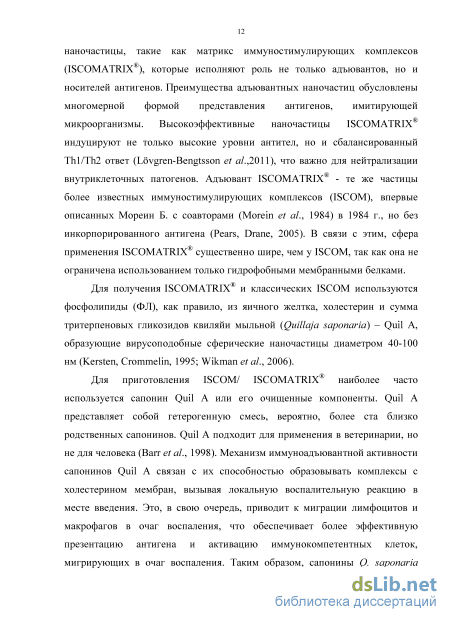 12

наночастицы, такие как матрикс иммуностимулирующих комплексов (ISCOMATRIX®), которые исполняют роль не только адъювантов, но и носителей антигенов. Преимущества адъювантных наночастиц обусловлены многомерной формой представления антигенов, имитирующей микроорганизмы. Высокоэффективные наночастицы ISCOMATRIX® индуцируют не только высокие уровни антител, но и сбалансированный Th1/Th2 ответ (Lövgren-Bengtsson et al.,2011), что важно для нейтрализации внутриклеточных патогенов. Адъювант ISCOMATRIX® - те же частицы более известных иммуностимулирующих комплексов (ISCOM), впервые описанных Мореин Б. с соавторами (Morein et al., 1984) в 1984 г., но без инкорпорированного антигена (Pears, Drane, 2005). В связи с этим, сфера применения ISCOMATRIX® существенно шире, чем у ISCOM, так как она не ограничена использованием только гидрофобными мембранными белками.

Для получения ISCOMATRIX® и классических ISCOM используются фосфолипиды (ФЛ), как правило, из яичного желтка, холестерин и сумма тритерпеновых гликозидов квиляйи мыльной (Quillaja saponaria) – Quil A, образующие вирусоподобные сферические наночастицы диаметром 40-100 нм (Kersten, Crommelin, 1995; Wikman et al., 2006).

Для приготовления ISCOM/ ISCOMATRIX® наиболее часто используется сапонин Quil A или его очищенные компоненты. Quil A представляет собой гетерогенную смесь, вероятно, более ста близко родственных сапонинов. Quil A подходит для применения в ветеринарии, но не для человека (Barr et al., 1998). Механизм иммуноадъювантной активности сапонинов Quil A связан с их способностью образовывать комплексы с холестерином мембран, вызывая локальную воспалительную реакцию в месте введения. Это, в свою очередь, приводит к миграции лимфоцитов и макрофагов в очаг воспаления, что обеспечивает более эффективную презентацию антигена и активацию иммунокомпетентных клеток, мигрирующих в очаг воспаления. Таким образом, сапонины Q. saponaria

dsLib.net
библиотека диссертаций